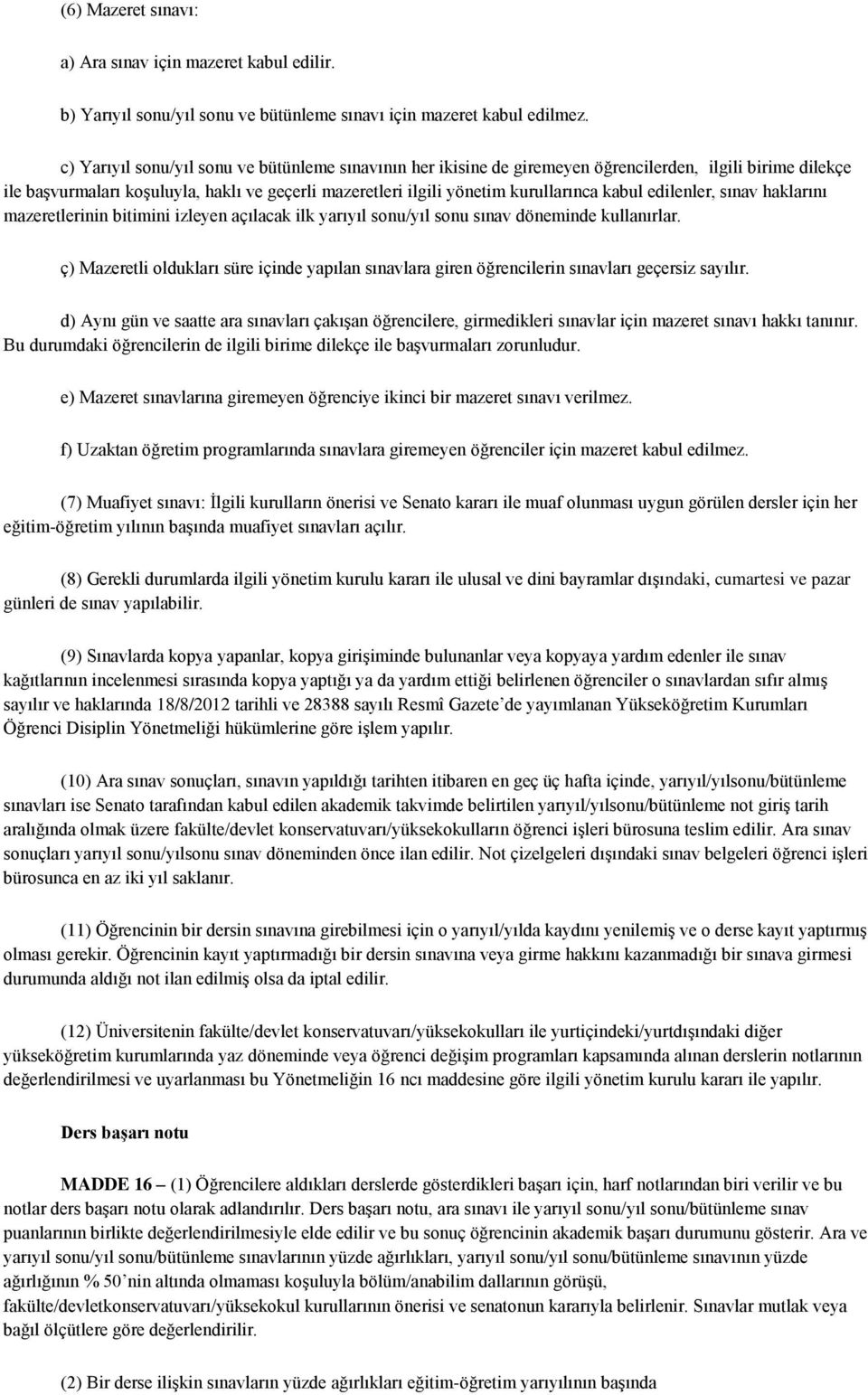 (6) Mazeret sınavı:

a) Ara sınav için mazeret kabul edilir.

b) Yarıyıl sonu/yıl sonu ve bütünleme sınavı için mazeret kabul edilmez.

c) Yarıyıl sonu/yıl sonu ve bütünleme sınavının her ikisine de giremeyen öğrencilerden, ilgili birime dilekçe ile başvurmaları koşuluyla, haklı ve geçerli mazeretleri ilgili yönetim kurullarınca kabul edilenler, sınav haklarını mazeretlerinin bitimini izleyen açılacak ilk yarıyıl sonu/yıl sonu sınav döneminde kullanırlar.

ç) Mazeretli oldukları süre içinde yapılan sınavlara giren öğrencilerin sınavları geçersiz sayılır.

d) Aynı gün ve saatte ara sınavları çakışan öğrencilere, girmedikleri sınavlar için mazeret sınavı hakkı tanınır. Bu durumdaki öğrencilerin de ilgili birime dilekçe ile başvurmaları zorunludur.

e) Mazeret sınavlarına giremeyen öğrenciye ikinci bir mazeret sınavı verilmez.

f) Uzaktan öğretim programlarında sınavlara giremeyen öğrenciler için mazeret kabul edilmez.

(7) Muafiyet sınavı: İlgili kurulların önerisi ve Senato kararı ile muaf olunması uygun görülen dersler için her eğitim-öğretim yılının başında muafiyet sınavları açılır.

(8) Gerekli durumlarda ilgili yönetim kurulu kararı ile ulusal ve dini bayramlar dışındaki, cumartesi ve pazar günleri de sınav yapılabilir.

(9) Sınavlarda kopya yapanlar, kopya girişiminde bulunanlar veya kopyaya yardım edenler ile sınav kağıtlarının incelenmesi sırasında kopya yaptığı ya da yardım ettiği belirlenen öğrenciler o sınavlardan sıfır almış sayılır ve haklarında 18/8/2012 tarihli ve 28388 sayılı Resmî Gazete'de yayımlanan Yükseköğretim Kurumları Öğrenci Disiplin Yönetmeliği hükümlerine göre işlem yapılır.

(10) Ara sınav sonuçları, sınavın yapıldığı tarihten itibaren en geç üç hafta içinde, yarıyıl/yılsonu/bütünleme sınavları ise Senato tarafından kabul edilen akademik takvimde belirtilen yarıyıl/yılsonu/bütünleme not giriş tarih aralığında olmak üzere fakülte/devlet konservatuvarı/yüksekokulların öğrenci işleri bürosuna teslim edilir. Ara sınav sonuçları yarıyıl sonu/yılsonu sınav döneminden önce ilan edilir. Not çizelgeleri dışındaki sınav belgeleri öğrenci işleri bürosunca en az iki yıl saklanır.

(11) Öğrencinin bir dersin sınavına girebilmesi için o yarıyıl/yılda kaydını yenilemiş ve o derse kayıt yaptırmış olması gerekir. Öğrencinin kayıt yaptırmadığı bir dersin sınavına veya girme hakkını kazanmadığı bir sınava girmesi durumunda aldığı not ilan edilmiş olsa da iptal edilir.

(12) Üniversitenin fakülte/devlet konservatuvarı/yüksekokulları ile yurtiçindeki/yurtdışındaki diğer yükseköğretim kurumlarında yaz döneminde veya öğrenci değişim programları kapsamında alınan derslerin notlarının değerlendirilmesi ve uyarlanması bu Yönetmeliğin 16 ncı maddesine göre ilgili yönetim kurulu kararı ile yapılır.

Ders başarı notu

MADDE 16 – (1) Öğrencilere aldıkları derslerde gösterdikleri başarı için, harf notlarından biri verilir ve bu notlar ders başarı notu olarak adlandırılır. Ders başarı notu, ara sınavı ile yarıyıl sonu/yıl sonu/bütünleme sınav puanlarının birlikte değerlendirilmesiyle elde edilir ve bu sonuç öğrencinin akademik başarı durumunu gösterir. Ara ve yarıyıl sonu/yıl sonu/bütünleme sınavlarının yüzde ağırlıkları, yarıyıl sonu/yıl sonu/bütünleme sınavının yüzde ağırlığının % 50'nin altında olmaması koşuluyla bölüm/anabilim dallarının görüşü, fakülte/devletkonservatuvarı/yüksekokul kurullarının önerisi ve senatonun kararıyla belirlenir. Sınavlar mutlak veya bağıl ölçütlere göre değerlendirilir.

(2) Bir derse ilişkin sınavların yüzde ağırlıkları eğitim-öğretim yarıyılının başında